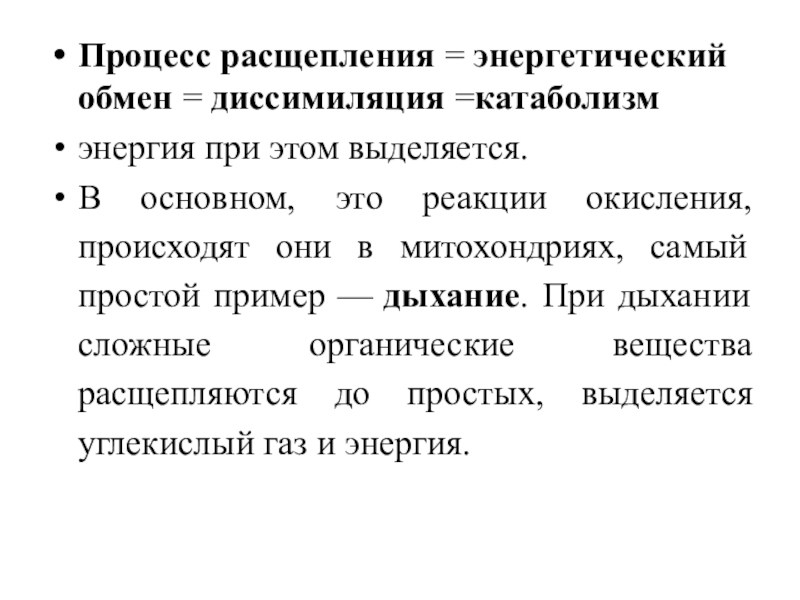 • Процесс расщепления = энергетический обмен = диссимиляция =катаболизм

• энергия при этом выделяется.

• В основном, это реакции окисления, происходят они в митохондриях, самый простой пример — дыхание. При дыхании сложные органические вещества расщепляются до простых, выделяется углекислый газ и энергия.